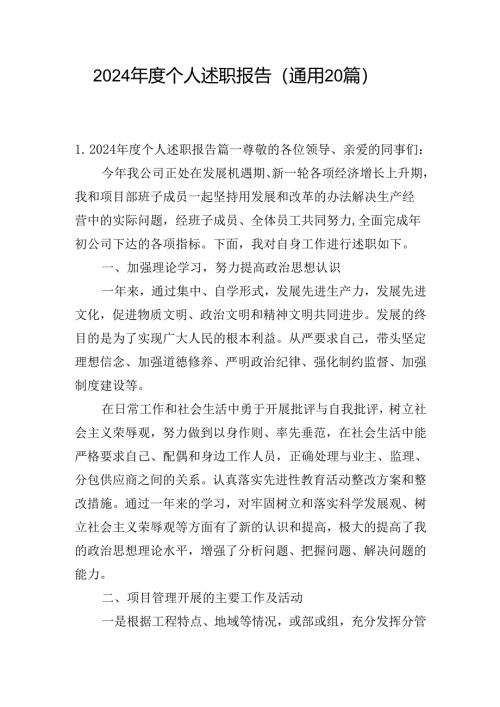 2024年度个人述职报告（通用20篇）

1. 2024年度个人述职报告篇一尊敬的各位领导、亲爱的同事们:

今年我公司正处在发展机遇期、新一轮各项经济增长上升期,我和项目部班子成员一起坚持用发展和改革的办法解决生产经营中的实际问题，经班子成员、全体员工共同努力,全面完成年初公司下达的各项指标。下面，我对自身工作进行述职如下。

一、加强理论学习，努力提高政治思想认识

一年来，通过集中、自学形式，发展先进生产力，发展先进文化，促进物质文明、政治文明和精神文明共同进步。发展的终目的是为了实现广大人民的根本利益。从严要求自己，带头坚定理想信念、加强道德修养、严明政治纪律、强化制约监督、加强制度建设等。

在日常工作和社会生活中勇于开展批评与自我批评，树立社会主义荣辱观，努力做到以身作则、率先垂范，在社会生活中能严格要求自己、配偶和身边工作人员，正确处理与业主、监理、分包供应商之间的关系。认真落实先进性教育活动整改方案和整改措施。通过一年来的学习，对牢固树立和落实科学发展观、树立社会主义荣辱观等方面有了新的认识和提高，极大的提高了我的政治思想理论水平，增强了分析问题、把握问题、解决问题的能力。

二、项目管理开展的主要工作及活动

一是根据工程特点、地域等情况，或部或组，充分发挥分管